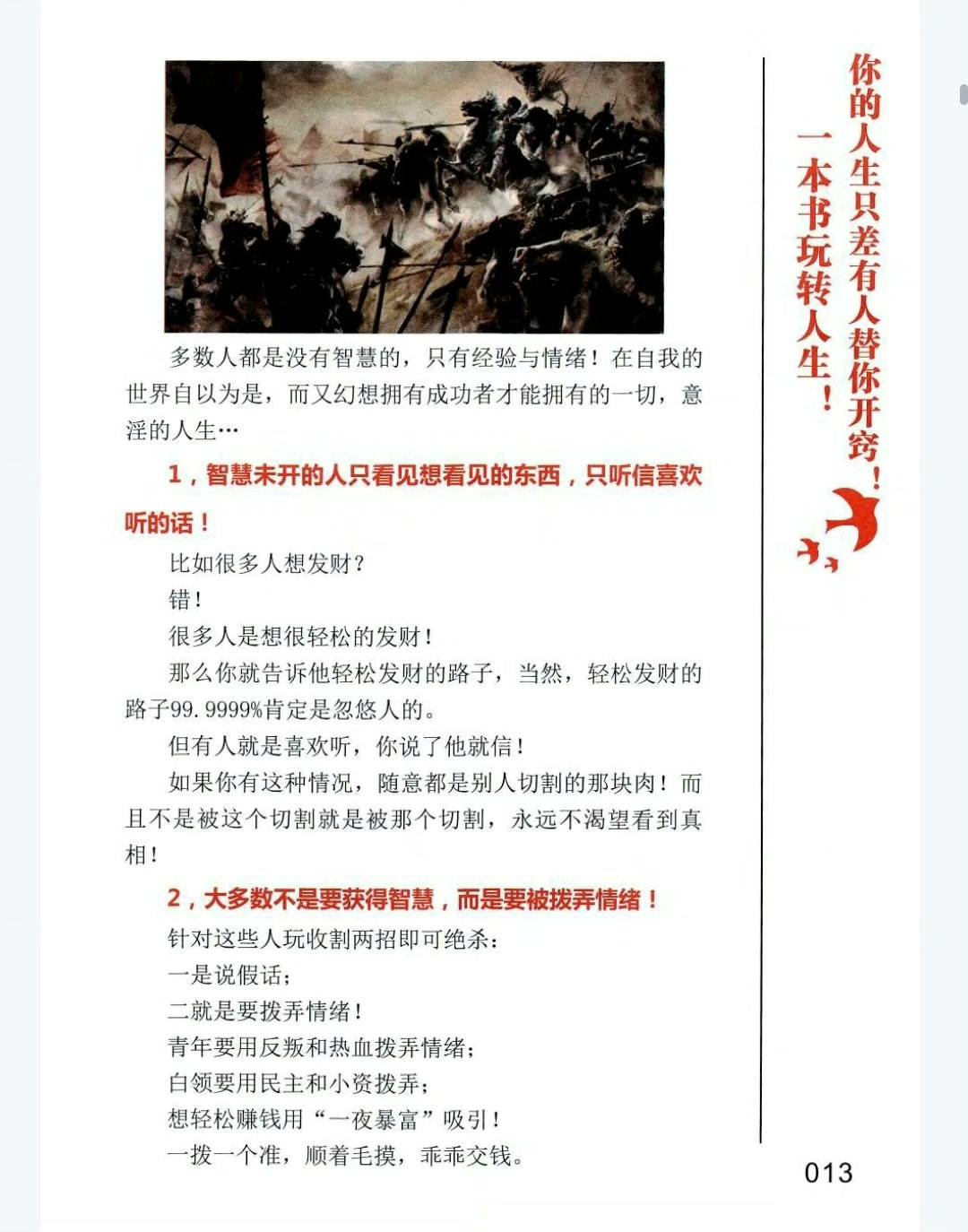 多数人都是没有智慧的，只有经验与情绪！在自我的世界自以为是，而又幻想拥有成功者才能拥有的一切，意淫的人生…

1，智慧未开的人只看见想看见的东西，只听信喜欢听的话！

比如很多人想发财？

错！

很多人是想很轻松的发财！

那么你就告诉他轻松发财的路子，当然，轻松发财的路子99.9999%肯定是忽悠人的。

但有人就是喜欢听，你说了他就信！

如果你有这种情况，随意都是别人切割的那块肉！而且不是被这个切割就是被那个切割，永远不渴望看到真相！

2，大多数不是要获得智慧，而是要被拨弄情绪！

针对这些人玩收割两招即可绝杀：

一是说假话；

二就是要拨弄情绪！

青年要用反叛和热血拨弄情绪；

白领要用民主和小资拨弄；

想轻松赚钱用“一夜暴富”吸引！

一拨一个准，顺着毛摸，乖乖交钱。

你的人生只差有人替你开窍！

一本书玩转人生！

013